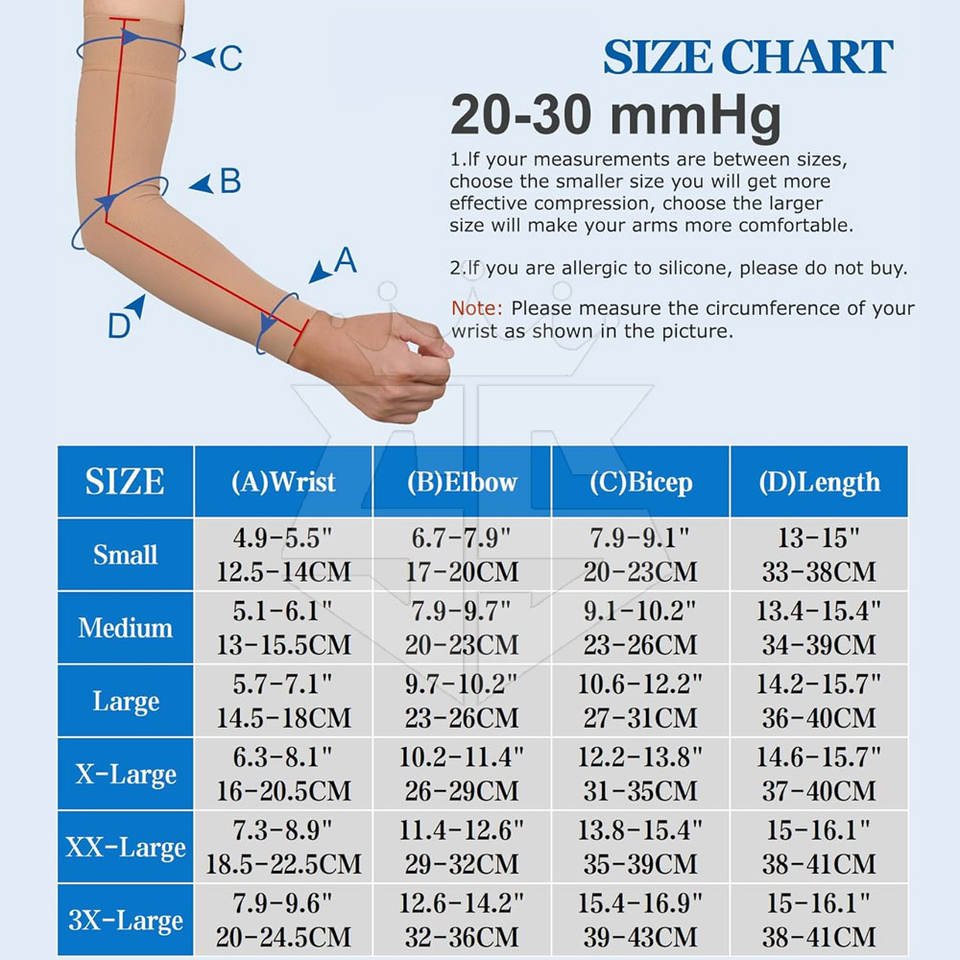 C

B

A

D

SIZE CHART

20-30 mmHg

1.If your measurements are between sizes, choose the smaller size you will get more effective compression, choose the larger size will make your arms more comfortable.

2.If you are allergic to silicone, please do not buy.

Note: Please measure the circumference of your wrist as shown in the picture.

| SIZE | (A)Wrist | (B)Elbow | (C)Bicep | (D)Length |
|---|---|---|---|---|
| Small | 4.9-5.5" 12.5-14CM | 6.7-7.9" 17-20CM | 7.9-9.1" 20-23CM | 13-15" 33-38CM |
| Medium | 5.1-6.1" 13-15.5CM | 7.9-9.7" 20-23CM | 9.1-10.2" 23-26CM | 13.4-15.4" 34-39CM |
| Large | 5.7-7.1" 14.5-18CM | 9.7-10.2" 23-26CM | 10.6-12.2" 27-31CM | 14.2-15.7" 36-40CM |
| X-Large | 6.3-8.1" 16-20.5CM | 10.2-11.4" 26-29CM | 12.2-13.8" 31-35CM | 14.6-15.7" 37-40CM |
| XX-Large | 7.3-8.9" 18.5-22.5CM | 11.4-12.6" 29-32CM | 13.8-15.4" 35-39CM | 15-16.1" 38-41CM |
| 3X-Large | 7.9-9.6" 20-24.5CM | 12.6-14.2" 32-36CM | 15.4-16.9" 39-43CM | 15-16.1" 38-41CM |